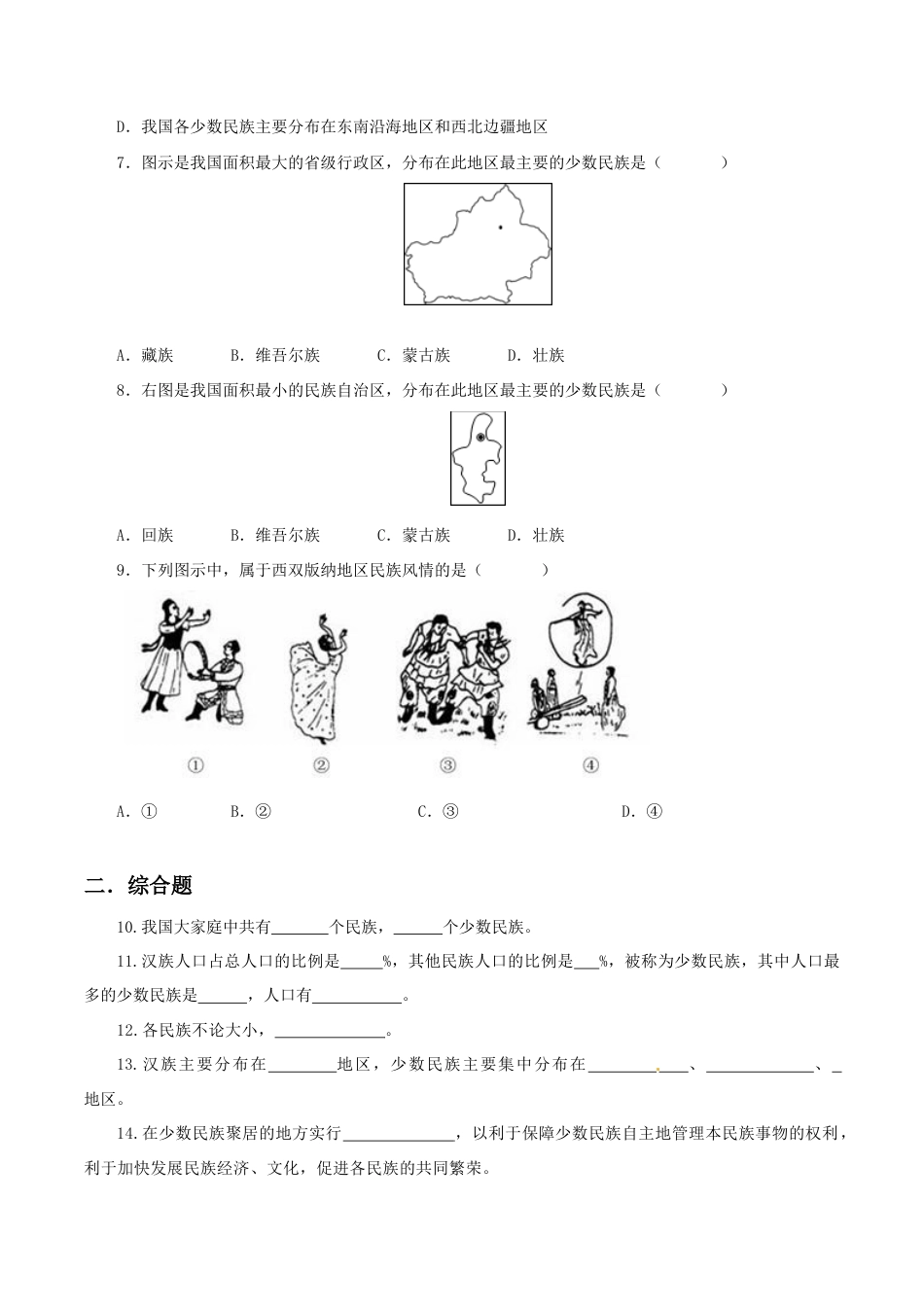 D．我国各少数民族主要分布在东南沿海地区和西北边疆地区

7．图示是我国面积最大的省级行政区，分布在此地区最主要的少数民族是（　　）

A．藏族　　B．维吾尔族　　C．蒙古族　　D．壮族

8．右图是我国面积最小的民族自治区，分布在此地区最主要的少数民族是（　　）

A．回族　　B．维吾尔族　　C．蒙古族　　D．壮族

9．下列图示中，属于西双版纳地区民族风情的是（　　）

①　②　③　④

A．①　　B．②　　C．③　　D．④

二．综合题

10.我国大家庭中共有____个民族，____个少数民族。

11.汉族人口占总人口的比例是____%，其他民族人口的比例是____%，被称为少数民族，其中人口最多的少数民族是____，人口有____。

12.各民族不论大小，____。

13.汉族主要分布在____地区，少数民族主要集中分布在____、____、____地区。

14.在少数民族聚居的地方实行____，以利于保障少数民族自主地管理本民族事物的权利，利于加快发展民族经济、文化，促进各民族的共同繁荣。